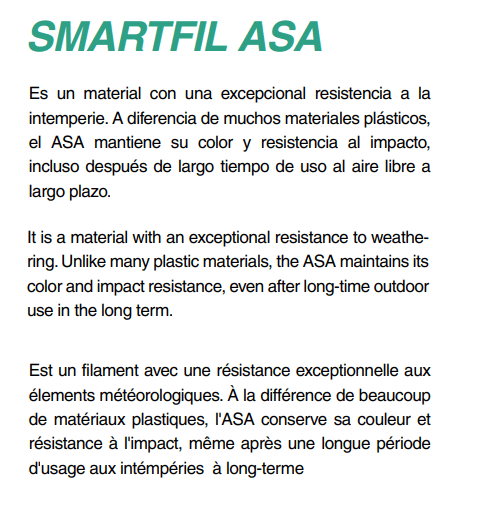 SMARTFIL ASA

Es un material con una excepcional resistencia a la intemperie. A diferencia de muchos materiales plásticos, el ASA mantiene su color y resistencia al impacto, incluso después de largo tiempo de uso al aire libre a largo plazo.

It is a material with an exceptional resistance to weathering. Unlike many plastic materials, the ASA maintains its color and impact resistance, even after long-time outdoor use in the long term.

Est un filament avec une résistance exceptionnelle aux élements météorologiques. À la différence de beaucoup de matériaux plastiques, l'ASA conserve sa couleur et résistance à l'impact, même après une longue période d'usage aux intémpéries à long-terme